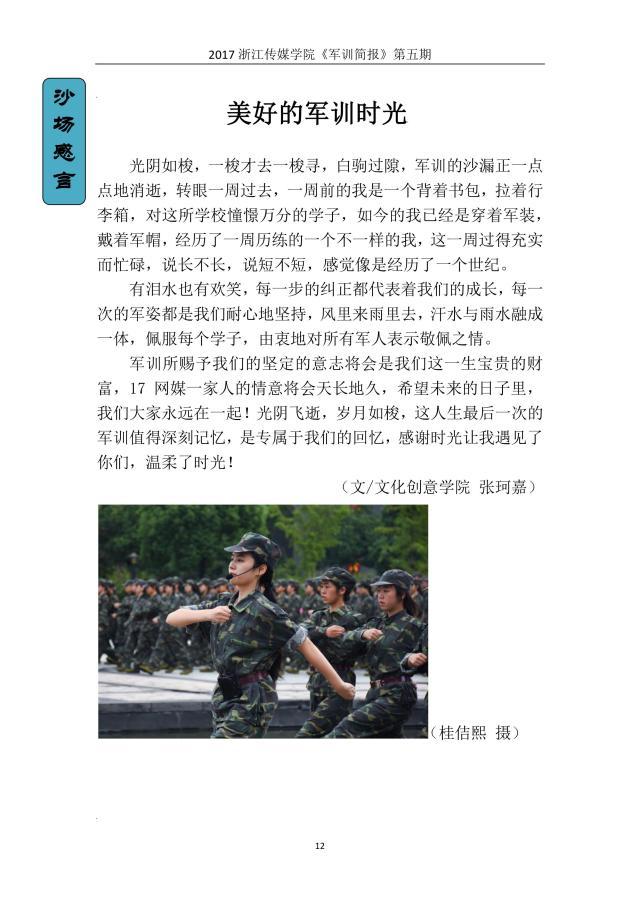 2017 浙江传媒学院《军训简报》第五期

沙场感言

美好的军训时光

光阴如梭，一梭才去一梭寻，白驹过隙，军训的沙漏正一点点地消逝，转眼一周过去，一周前的我是一个背着书包，拉着行李箱，对这所学校憧憬万分的学子，如今的我已经是穿着军装，戴着军帽，经历了一周历练的一个不一样的我，这一周过得充实而忙碌，说长不长，说短不短，感觉像是经历了一个世纪。

有泪水也有欢笑，每一步的纠正都代表着我们的成长，每一次的军姿都是我们耐心地坚持，风里来雨里去，汗水与雨水融成一体，佩服每个学子，由衷地对所有军人表示敬佩之情。

军训所赐予我们的坚定的意志将会是我们这一生宝贵的财富，17 网媒一家人的情意将会天长地久，希望未来的日子里，我们大家永远在一起！光阴飞逝，岁月如梭，这人生最后一次的军训值得深刻记忆，是专属于我们的回忆，感谢时光让我遇见了你们，温柔了时光！

（文/文化创意学院 张珂嘉）

（桂佶熙 摄）

12